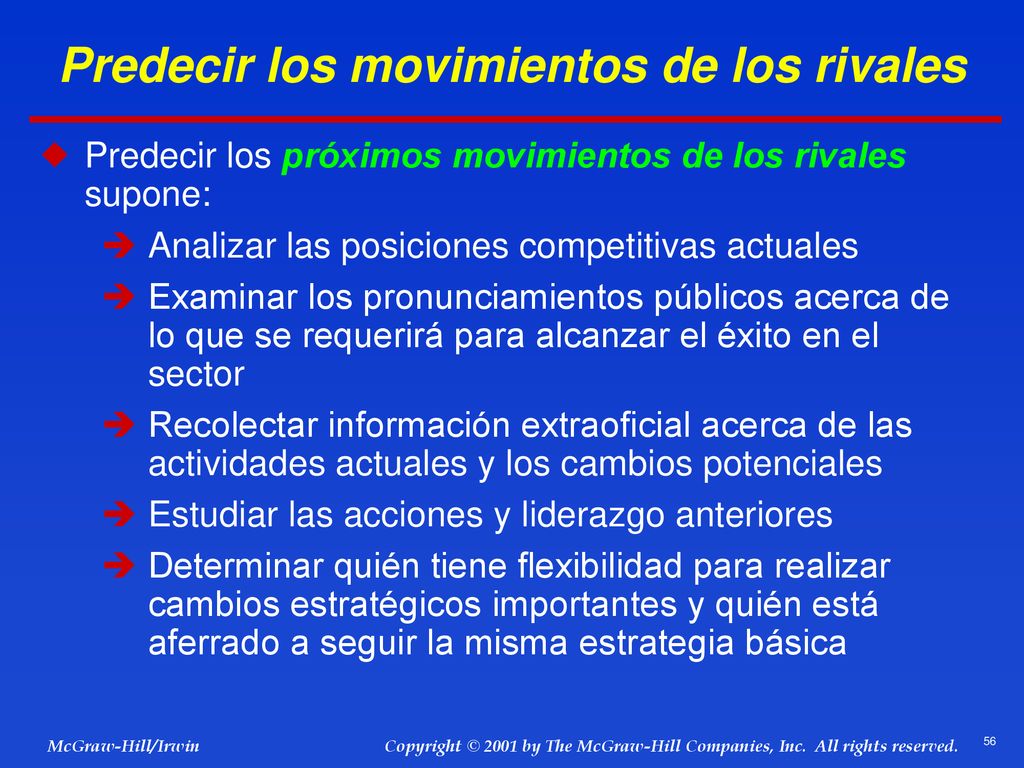 Predecir los movimientos de los rivales

Predecir los próximos movimientos de los rivales supone:

Analizar las posiciones competitivas actuales

Examinar los pronunciamientos públicos acerca de lo que se requerirá para alcanzar el éxito en el sector

Recolectar información extraoficial acerca de las actividades actuales y los cambios potenciales

Estudiar las acciones y liderazgo anteriores

Determinar quién tiene flexibilidad para realizar cambios estratégicos importantes y quién está aferrado a seguir la misma estrategia básica

McGraw-Hill/Irwin

Copyright © 2001 by The McGraw-Hill Companies, Inc. All rights reserved.

56